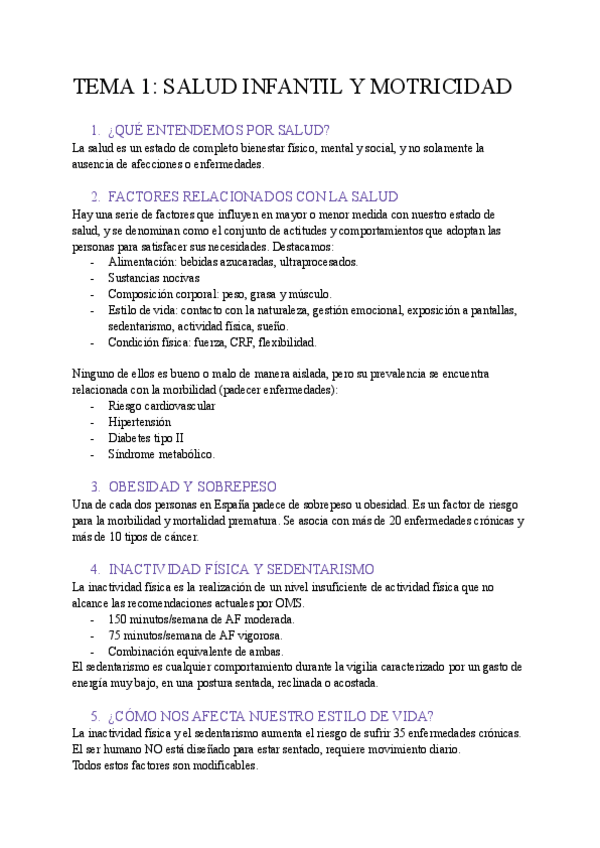 TEMA 1: SALUD INFANTIL Y MOTRICIDAD

1. ¿QUÉ ENTENDEMOS POR SALUD?
La salud es un estado de completo bienestar físico, mental y social, y no solamente la ausencia de afecciones o enfermedades.

2. FACTORES RELACIONADOS CON LA SALUD
Hay una serie de factores que influyen en mayor o menor medida con nuestro estado de salud, y se denominan como el conjunto de actitudes y comportamientos que adoptan las personas para satisfacer sus necesidades. Destacamos:
- Alimentación: bebidas azucaradas, ultraprocesados.
- Sustancias nocivas
- Composición corporal: peso, grasa y músculo.
- Estilo de vida: contacto con la naturaleza, gestión emocional, exposición a pantallas, sedentarismo, actividad física, sueño.
- Condición física: fuerza, CRF, flexibilidad.

Ninguno de ellos es bueno o malo de manera aislada, pero su prevalencia se encuentra relacionada con la morbilidad (padecer enfermedades):
- Riesgo cardiovascular
- Hipertensión
- Diabetes tipo II
- Síndrome metabólico.

3. OBESIDAD Y SOBREPESO
Una de cada dos personas en España padece de sobrepeso u obesidad. Es un factor de riesgo para la morbilidad y mortalidad prematura. Se asocia con más de 20 enfermedades crónicas y más de 10 tipos de cáncer.

4. INACTIVIDAD FÍSICA Y SEDENTARISMO
La inactividad física es la realización de un nivel insuficiente de actividad física que no alcance las recomendaciones actuales por OMS.
- 150 minutos/semana de AF moderada.
- 75 minutos/semana de AF vigorosa.
- Combinación equivalente de ambas.
El sedentarismo es cualquier comportamiento durante la vigilia caracterizado por un gasto de energía muy bajo, en una postura sentada, reclinada o acostada.

5. ¿CÓMO NOS AFECTA NUESTRO ESTILO DE VIDA?
La inactividad física y el sedentarismo aumenta el riesgo de sufrir 35 enfermedades crónicas.
El ser humano NO está diseñado para estar sentado, requiere movimiento diario.
Todos estos factores son modificables.